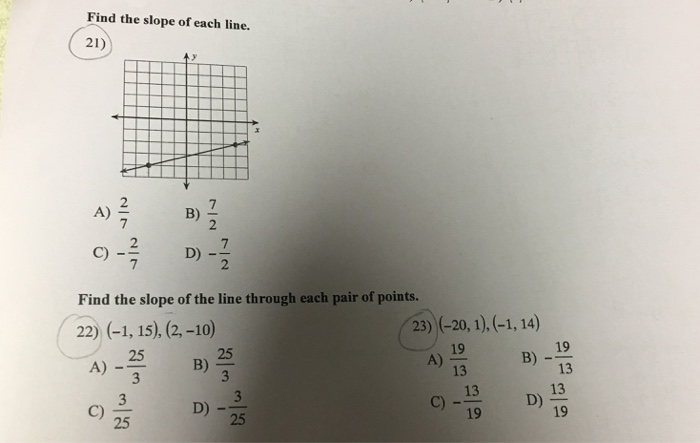 Find the slope of each line.

21)

y

x

A) $\frac{2}{7}$ B) $\frac{7}{2}$

C) $-\frac{2}{7}$ D) $-\frac{7}{2}$

Find the slope of the line through each pair of points.

22) $(-1, 15), (2, -10)$

A) $-\frac{25}{3}$ B) $\frac{25}{3}$

C) $\frac{3}{25}$ D) $-\frac{3}{25}$

23) $(-20, 1), (-1, 14)$

A) $\frac{19}{13}$ B) $-\frac{19}{13}$

C) $-\frac{13}{19}$ D) $\frac{13}{19}$